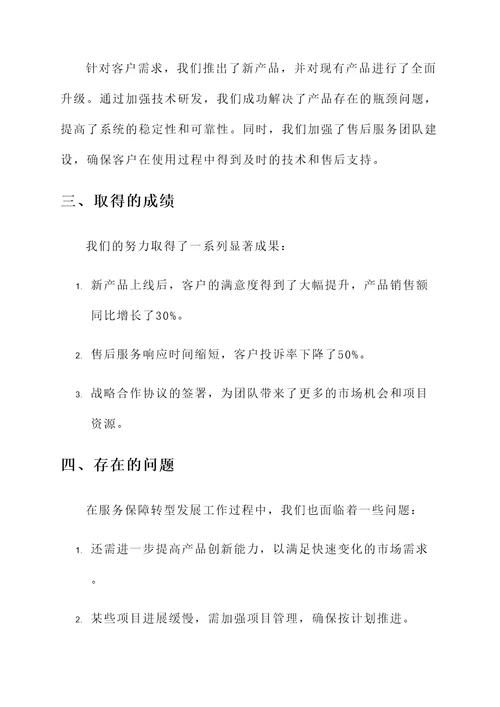 针对客户需求，我们推出了新产品，并对现有产品进行了全面升级。通过加强技术研发，我们成功解决了产品存在的瓶颈问题，提高了系统的稳定性和可靠性。同时，我们加强了售后服务团队建设，确保客户在使用过程中得到及时的技术和售后支持。

三、取得的成绩

我们的努力取得了一系列显著成果：

1. 新产品上线后，客户的满意度得到了大幅提升，产品销售额同比增长了30%。

2. 售后服务响应时间缩短，客户投诉率下降了50%。

3. 战略合作协议的签署，为团队带来了更多的市场机会和项目资源。

四、存在的问题

在服务保障转型发展工作过程中，我们也面临着一些问题：

1. 还需进一步提高产品创新能力，以满足快速变化的市场需求。

2. 某些项目进展缓慢，需加强项目管理，确保按计划推进。